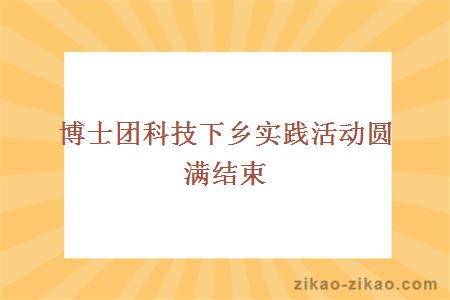 博士团科技下乡实践活动圆满结束

zikao-zikao.com